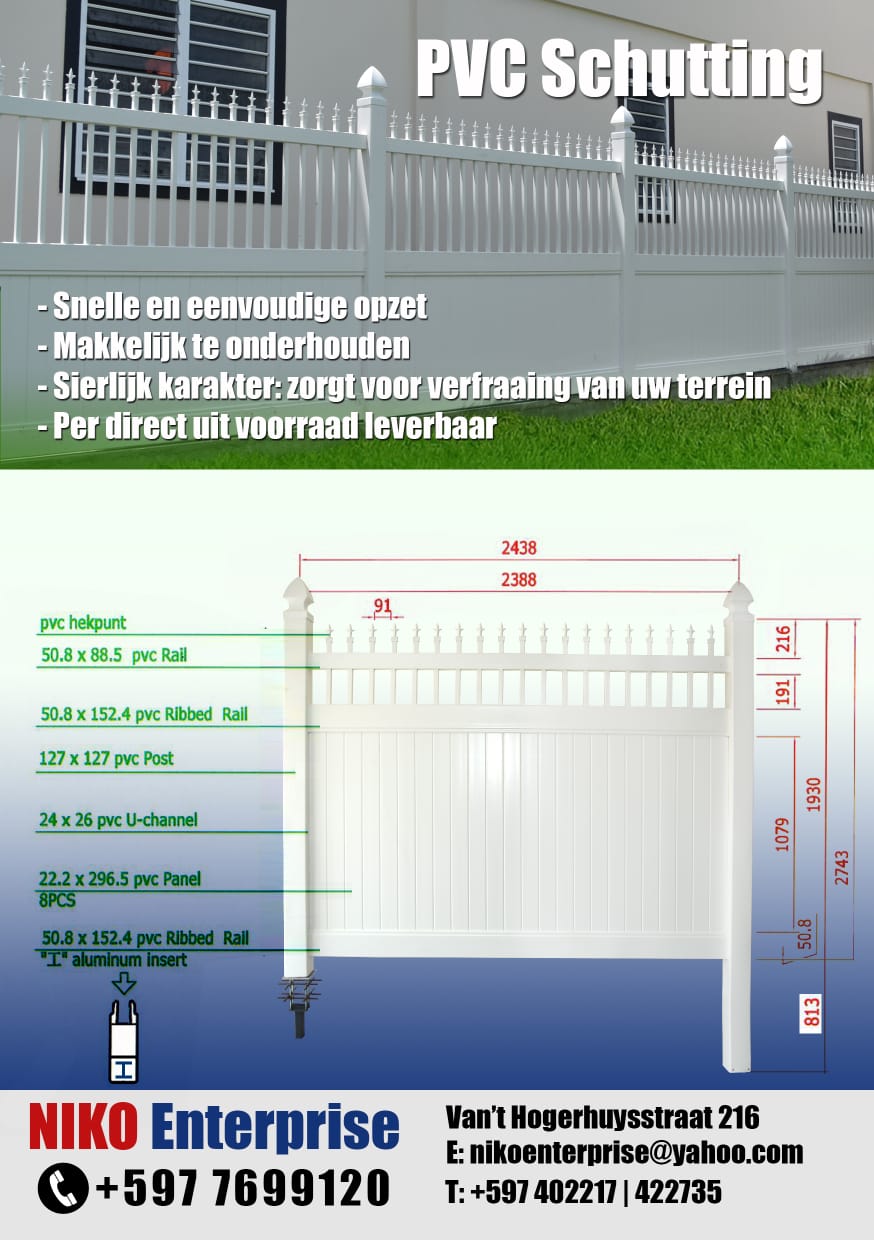 PVC Schutting

- Snelle en eenvoudige opzet
- Makkelijk te onderhouden
- Sierlijk karakter: zorgt voor verfraaing van uw terrein
- Per direct uit voorraad leverbaar

2438
2388
91
pvc hekpunt
50.8 x 88.5 pvc Rail
50.8 x 152.4 pvc Ribbed Rail
127 x 127 pvc Post
24 x 26 pvc U-channel
22.2 x 296.5 pvc Panel
8PCS
50.8 x 152.4 pvc Ribbed Rail
"I" aluminum insert
216
191
1079
1930
2743
50.8
813

NIKO Enterprise
+597 7699120

Van't Hogerhuysstraat 216
E: nikoenterprise@yahoo.com
T: +597 402217 | 422735